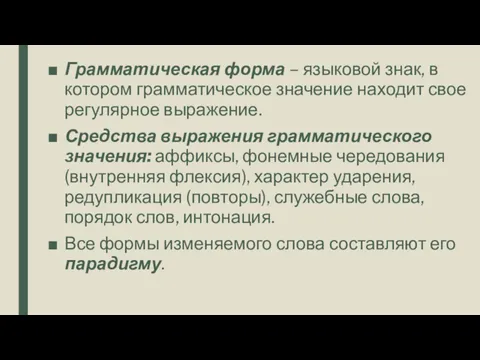 ■ Грамматическая форма – языковой знак, в котором грамматическое значение находит свое регулярное выражение.

■ Средства выражения грамматического значения: аффиксы, фонемные чередования (внутренняя флексия), характер ударения, редупликация (повторы), служебные слова, порядок слов, интонация.

■ Все формы изменяемого слова составляют его парадигму.